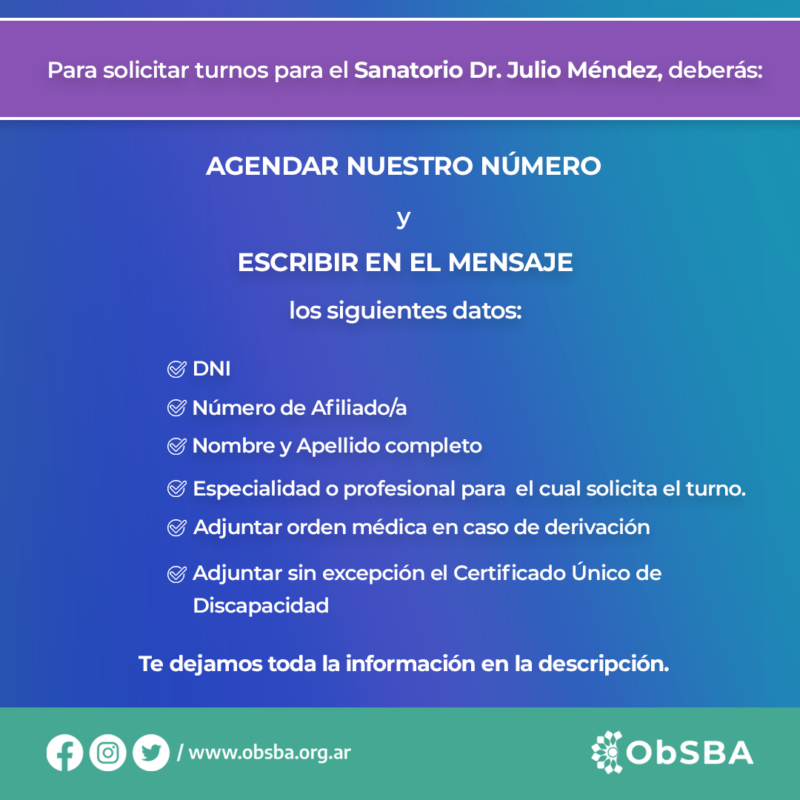 Para solicitar turnos para el Sanatorio Dr. Julio Méndez, deberás:

AGENDAR NUESTRO NÚMERO

y

ESCRIBIR EN EL MENSAJE

los siguientes datos:

DNI

Número de Afiliado/a

Nombre y Apellido completo

Especialidad o profesional para el cual solicita el turno.

Adjuntar orden médica en caso de derivación

Adjuntar sin excepción el Certificado Único de Discapacidad

Te dejamos toda la información en la descripción.

/ www.obsba.org.ar

ObSBA